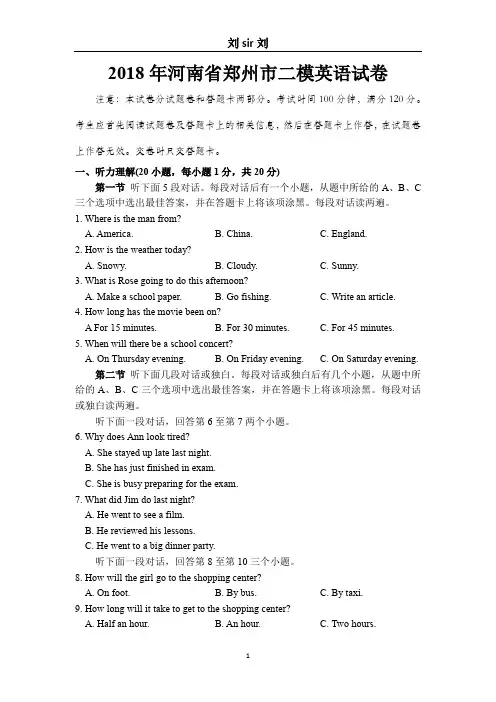 刘 sir 刘

2018 年河南省郑州市二模英语试卷

注意：本试卷分试题卷和答题卡两部分。考试时间 100 分钟，满分 120 分。考生应首先阅读试题卷及答题卡上的相关信息，然后在答题卡上作答，在试题卷上作答无效。交卷时只交答题卡。

一、听力理解(20 小题，每小题 1 分，共 20 分)

第一节 听下面 5 段对话。每段对话后有一个小题，从题中所给的 A、B、C 三个选项中选出最佳答案，并在答题卡上将该项涂黑。每段对话读两遍。

1. Where is the man from?
A. America. B. China. C. England.

2. How is the weather today?
A. Snowy. B. Cloudy. C. Sunny.

3. What is Rose going to do this afternoon?
A. Make a school paper. B. Go fishing. C. Write an article.

4. How long has the movie been on?
A For 15 minutes. B. For 30 minutes. C. For 45 minutes.

5. When will there be a school concert?
A. On Thursday evening. B. On Friday evening. C. On Saturday evening.

第二节 听下面几段对话或独白。每段对话或独白后有几个小题，从题中所给的 A、B、C 三个选项中选出最佳答案，并在答题卡上将该项涂黑。每段对话或独白读两遍。

听下面一段对话，回答第 6 至第 7 两个小题。

6. Why does Ann look tired?
A. She stayed up late last night.
B. She has just finished in exam.
C. She is busy preparing for the exam.

7. What did Jim do last night?
A. He went to see a film.
B. He reviewed his lessons.
C. He went to a big dinner party.

听下面一段对话，回答第 8 至第 10 三个小题。

8. How will the girl go to the shopping center?
A. On foot. B. By bus. C. By taxi.

9. How long will it take to get to the shopping center?
A. Half an hour. B. An hour. C. Two hours.

1